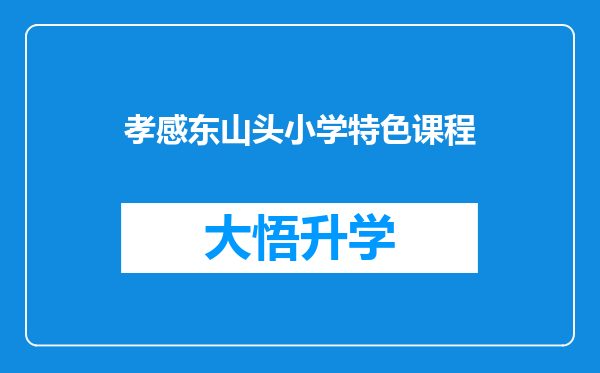 孝感东山头小学特色课程

大悟升学